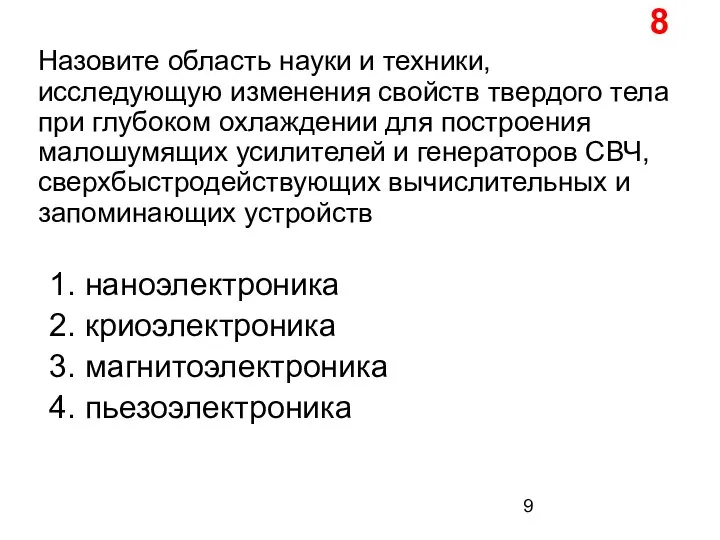 8

Назовите область науки и техники, исследующую изменения свойств твердого тела при глубоком охлаждении для построения малошумящих усилителей и генераторов СВЧ, сверхбыстродействующих вычислительных и запоминающих устройств

1. наноэлектроника
2. криоэлектроника
3. магнитоэлектроника
4. пьезоэлектроника

9